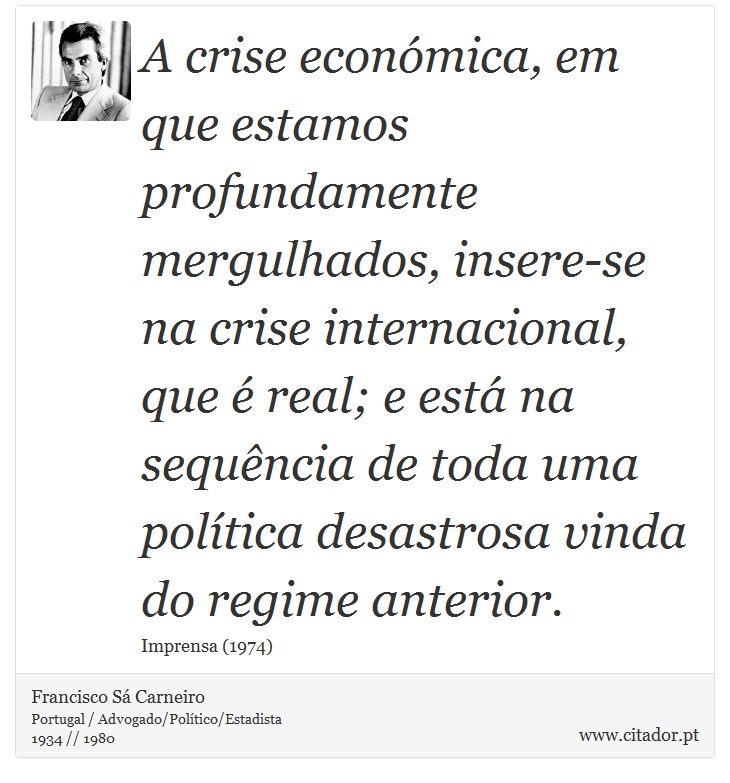 A crise económica, em que estamos profundamente mergulhados, insere-se na crise internacional, que é real; e está na sequência de toda uma política desastrosa vinda do regime anterior.

Imprensa (1974)

Francisco Sá Carneiro
Portugal / Advogado/Político/Estadista
1934 // 1980

www.citador.pt